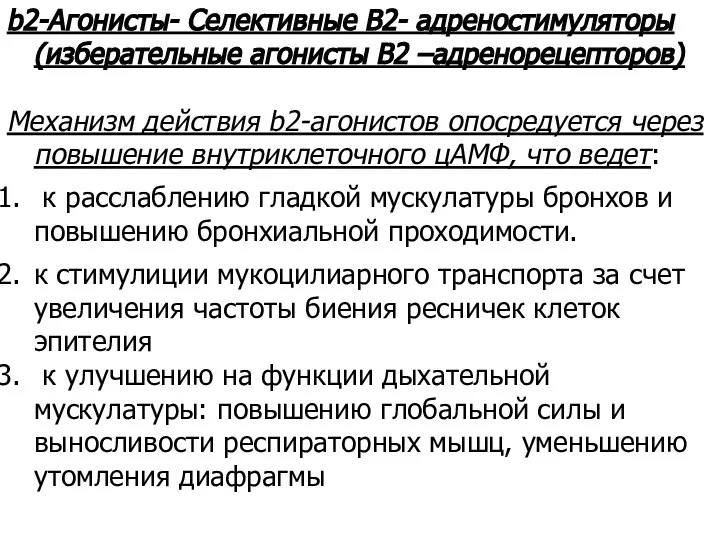 b2-Агонисты- Селективные В2- адреностимуляторы (изберательные агонисты В2 –адренорецепторов)

Механизм действия b2-агонистов опосредуется через повышение внутриклеточного цАМФ, что ведет:

1. к расслаблению гладкой мускулатуры бронхов и повышению бронхиальной проходимости.
2. к стимулиции мукоцилиарного транспорта за счет увеличения частоты биения ресничек клеток эпителия
3. к улучшению на функции дыхательной мускулатуры: повышению глобальной силы и выносливости респираторных мышц, уменьшению утомления диафрагмы